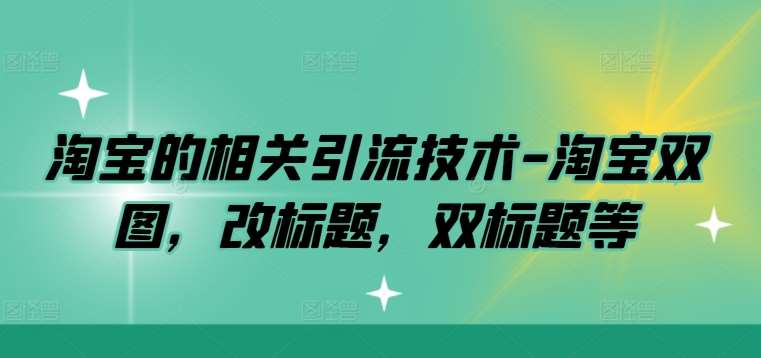 淘宝的相关引流技术-淘宝双图，改标题，双标题等